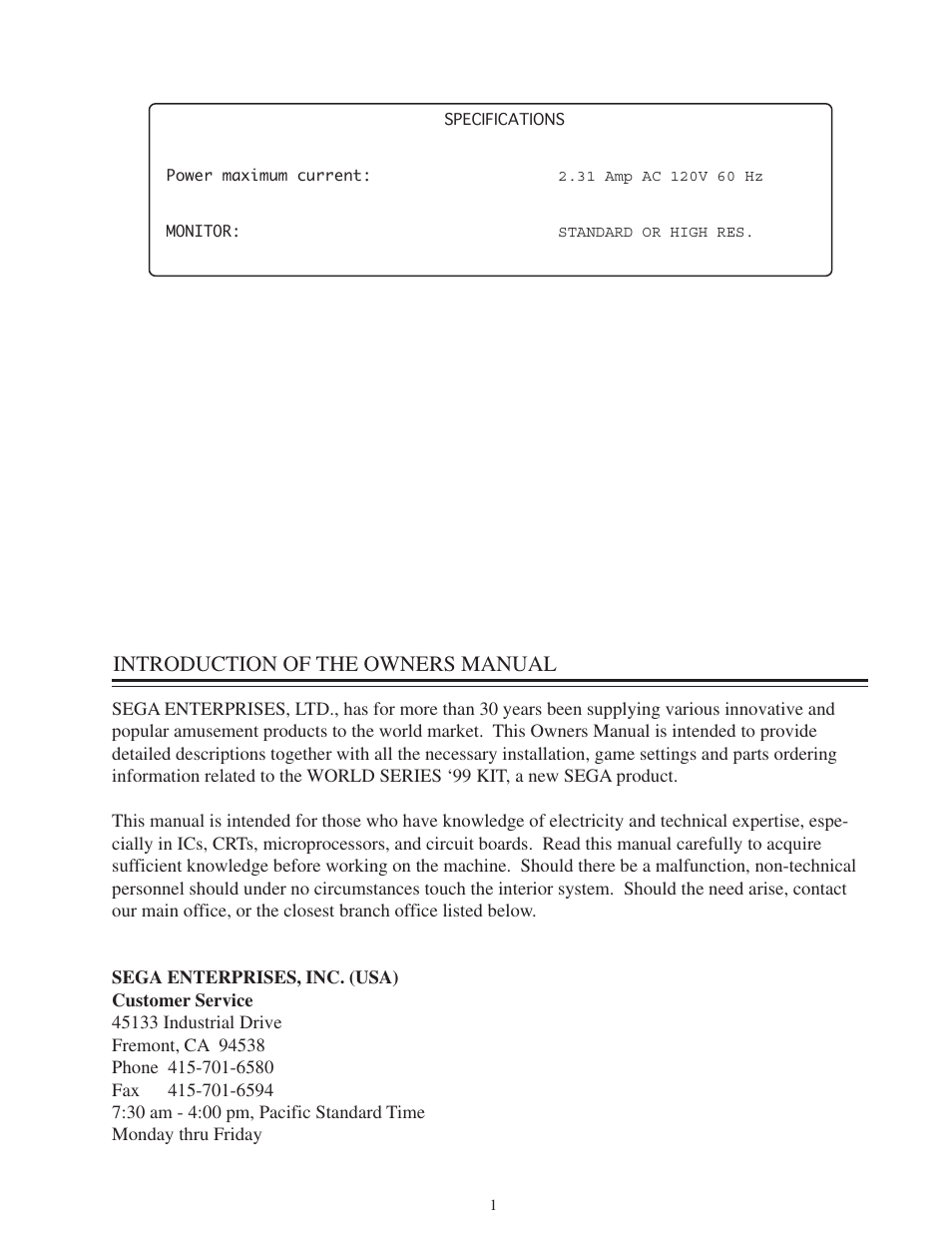 SPECIFICATIONS

Power maximum current: 2.31 Amp AC 120V 60 Hz

MONITOR: STANDARD OR HIGH RES.

INTRODUCTION OF THE OWNERS MANUAL

SEGA ENTERPRISES, LTD., has for more than 30 years been supplying various innovative and popular amusement products to the world market. This Owners Manual is intended to provide detailed descriptions together with all the necessary installation, game settings and parts ordering information related to the WORLD SERIES ‘99 KIT, a new SEGA product.

This manual is intended for those who have knowledge of electricity and technical expertise, especially in ICs, CRTs, microprocessors, and circuit boards. Read this manual carefully to acquire sufficient knowledge before working on the machine. Should there be a malfunction, non-technical personnel should under no circumstances touch the interior system. Should the need arise, contact our main office, or the closest branch office listed below.

SEGA ENTERPRISES, INC. (USA)
Customer Service
45133 Industrial Drive
Fremont, CA 94538
Phone 415-701-6580
Fax 415-701-6594
7:30 am - 4:00 pm, Pacific Standard Time
Monday thru Friday

1